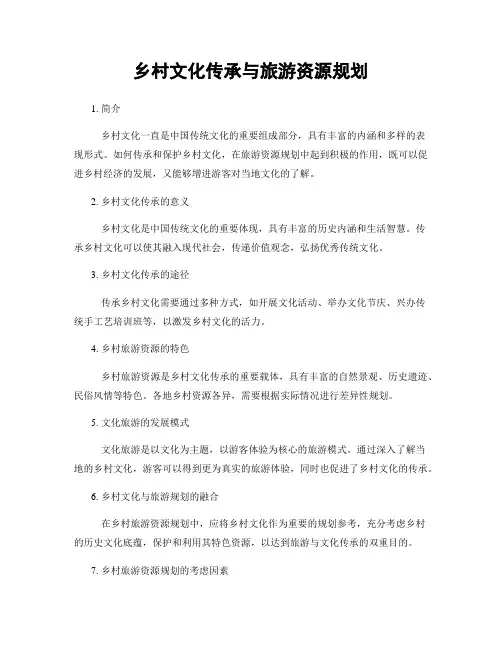 乡村文化传承与旅游资源规划

1. 简介

乡村文化一直是中国传统文化的重要组成部分，具有丰富的内涵和多样的表现形式。如何传承和保护乡村文化，在旅游资源规划中起到积极的作用，既可以促进乡村经济的发展，又能够增进游客对当地文化的了解。

2. 乡村文化传承的意义

乡村文化是中国传统文化的重要体现，具有丰富的历史内涵和生活智慧。传承乡村文化可以使其融入现代社会，传递价值观念，弘扬优秀传统文化。

3. 乡村文化传承的途径

传承乡村文化需要通过多种方式，如开展文化活动、举办文化节庆、兴办传统手工艺培训班等，以激发乡村文化的活力。

4. 乡村旅游资源的特色

乡村旅游资源是乡村文化传承的重要载体，具有丰富的自然景观、历史遗迹、民俗风情等特色。各地乡村资源各异，需要根据实际情况进行差异性规划。

5. 文化旅游的发展模式

文化旅游是以文化为主题，以游客体验为核心的旅游模式。通过深入了解当地的乡村文化，游客可以得到更为真实的旅游体验，同时也促进了乡村文化的传承。

6. 乡村文化与旅游规划的融合

在乡村旅游资源规划中，应将乡村文化作为重要的规划参考，充分考虑乡村的历史文化底蕴，保护和利用其特色资源，以达到旅游与文化传承的双重目的。

7. 乡村旅游资源规划的考虑因素